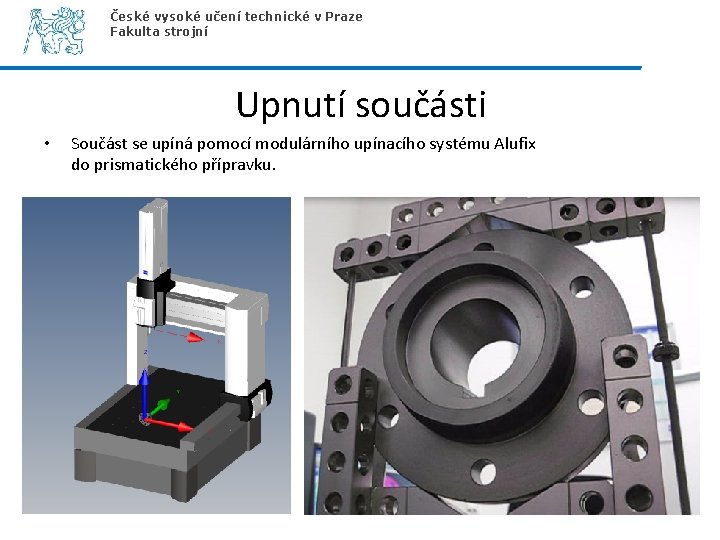 České vysoké učení technické v Praze
Fakulta strojní

Upnutí součásti

• Součást se upíná pomocí modulárního upínacího systému Alufix do prismatického přípravku.